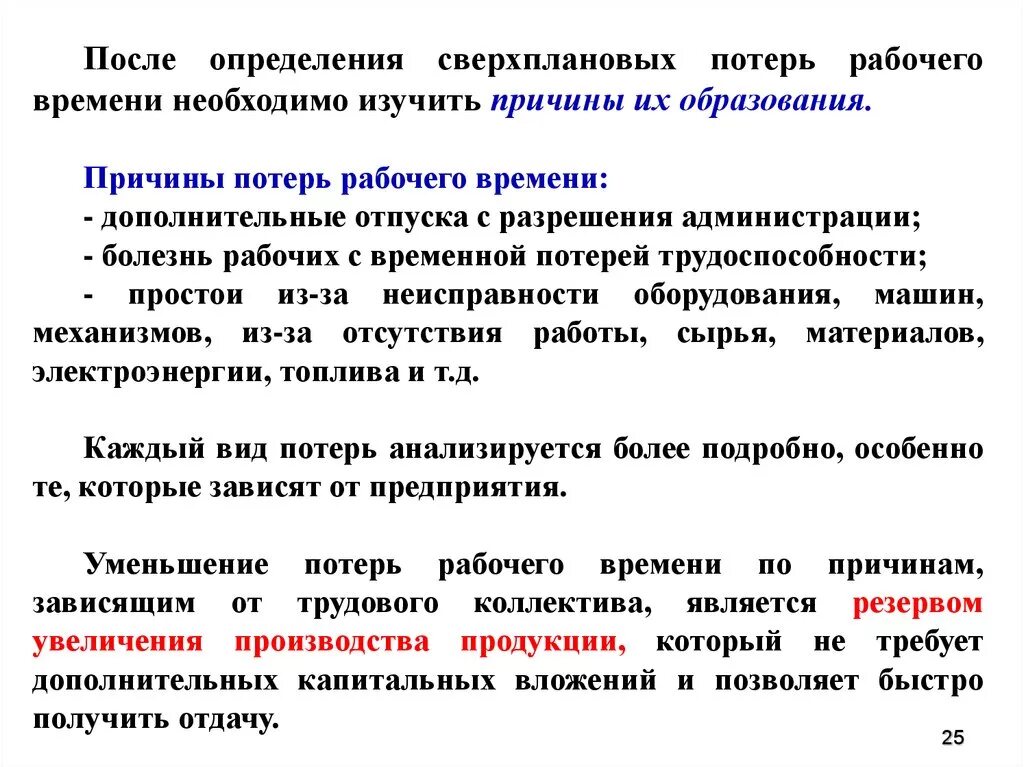 После определения сверхплановых потерь рабочего времени необходимо изучить причины их образования.

Причины потерь рабочего времени:
- дополнительные отпуска с разрешения администрации;
- болезнь рабочих с временной потерей трудоспособности;
- простои из-за неисправности оборудования, машин, механизмов, из-за отсутствия работы, сырья, материалов, электроэнергии, топлива и т.д.

Каждый вид потерь анализируется более подробно, особенно те, которые зависят от предприятия.

Уменьшение потерь рабочего времени по причинам, зависящим от трудового коллектива, является резервом увеличения производства продукции, который не требует дополнительных капитальных вложений и позволяет быстро получить отдачу.

25